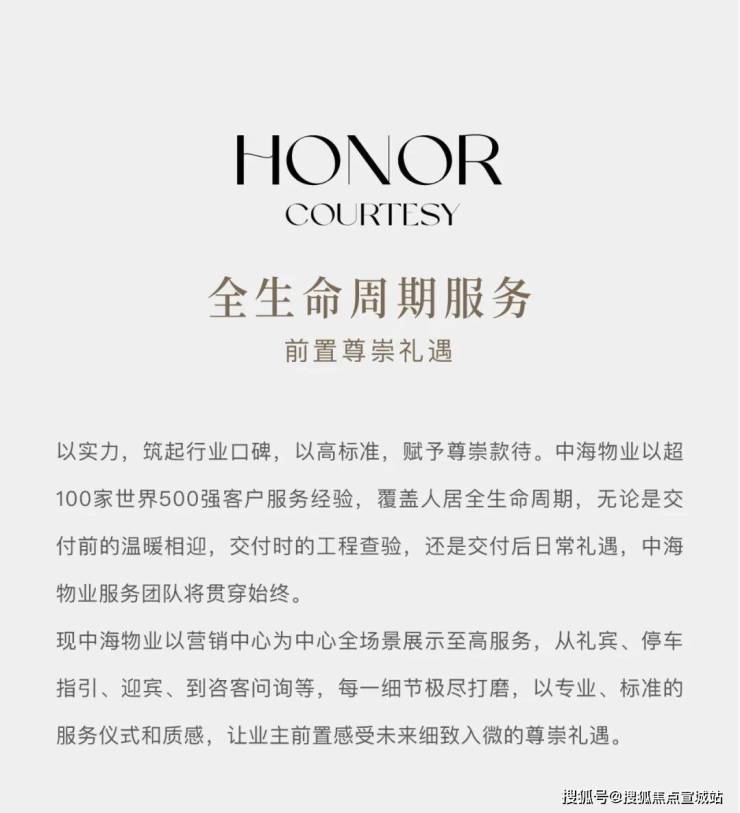 HONOR
COURTESY

全生命周期服务
前置尊崇礼遇

以实力，筑起行业口碑，以高标准，赋予尊崇款待。中海物业以超100家世界500强客户服务经验，覆盖人居全生命周期，无论是交付前的温暖相迎，交付时的工程查验，还是交付后日常礼遇，中海物业服务团队将贯穿始终。

现中海物业以营销中心为中心全场景展示至高服务，从礼宾、停车指引、迎宾、到咨客问询等，每一细节极尽打磨，以专业、标准的服务仪式和质感，让业主前置感受未来细致入微的尊崇礼遇。

搜狐号@搜狐焦点宣城站